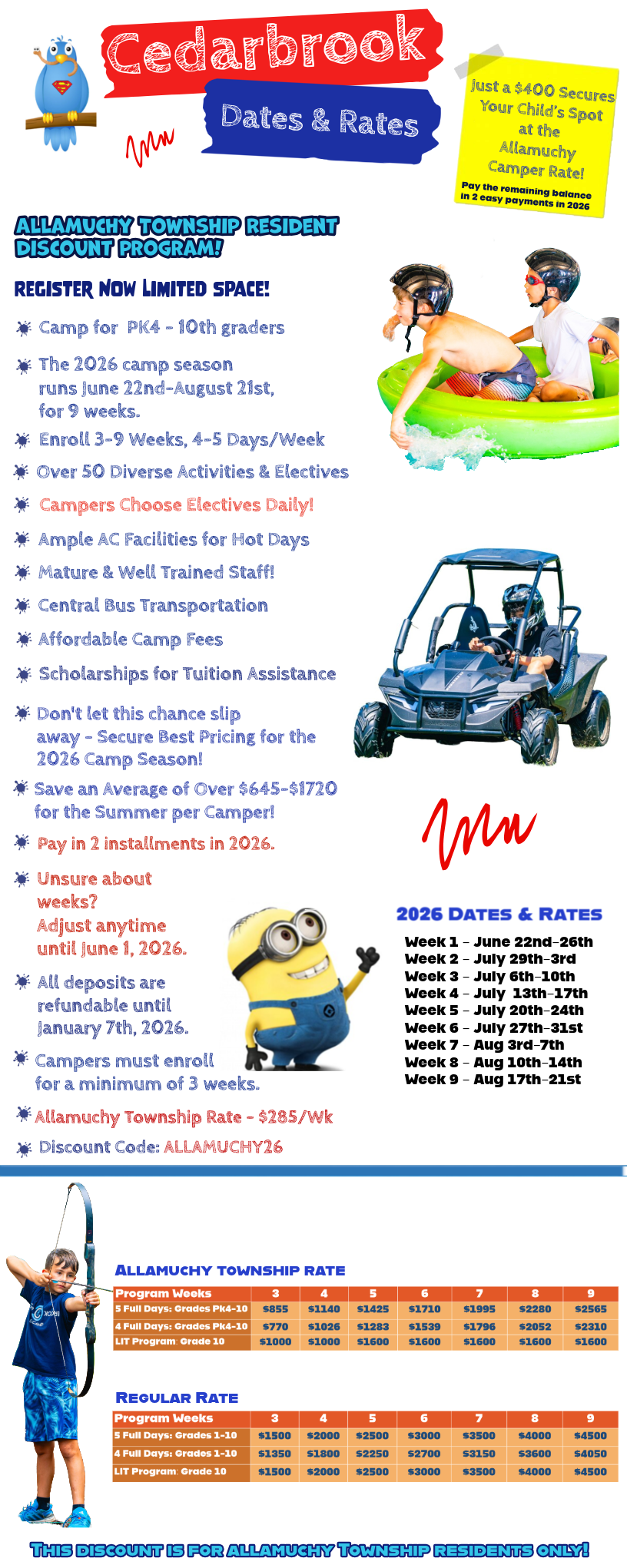 Cedarbrook

Dates & Rates

Just a $400 Secures Your Child's Spot at the Allamuchy Camper Rate!

Pay the remaining balance in 2 easy payments in 2026

ALLAMUCHY TOWNSHIP RESIDENT DISCOUNT PROGRAM!

REGISTER NOW LIMITED SPACE!

• Camp for PK4 - 10th graders
• The 2026 camp season runs June 22nd-August 21st, for 9 weeks.
• Enroll 3-9 Weeks, 4-5 Days/Week
• Over 50 Diverse Activities & Electives
• Campers Choose Electives Daily!
• Ample AC Facilities for Hot Days
• Mature & Well Trained Staff!
• Central Bus Transportation
• Affordable Camp Fees
• Scholarships for Tuition Assistance
• Don't let this chance slip away - Secure Best Pricing for the 2026 Camp Season!
• Save an Average of Over $645-$1720 for the Summer per Camper!
• Pay in 2 installments in 2026.
• Unsure about weeks? Adjust anytime until June 1, 2026.
• All deposits are refundable until January 7th, 2026.
• Campers must enroll for a minimum of 3 weeks.
• Allamuchy Township Rate - $285/Wk
• Discount Code: ALLAMUCHY26

2026 DATES & RATES

Week 1 - June 22nd-26th
Week 2 - July 29th-3rd
Week 3 - July 6th-10th
Week 4 - July 13th-17th
Week 5 - July 20th-24th
Week 6 - July 27th-31st
Week 7 - Aug 3rd-7th
Week 8 - Aug 10th-14th
Week 9 - Aug 17th-21st

ALLAMUCHY TOWNSHIP RATE

| Program Weeks | 3 | 4 | 5 | 6 | 7 | 8 | 9 |
|---|---|---|---|---|---|---|---|
| 5 Full Days: Grades Pk4-10 | $855 | $1140 | $1425 | $1710 | $1995 | $2280 | $2565 |
| 4 Full Days: Grades Pk4-10 | $770 | $1026 | $1283 | $1539 | $1796 | $2052 | $2310 |
| LIT Program: Grade 10 | $1000 | $1000 | $1600 | $1600 | $1600 | $1600 | $1600 |

REGULAR RATE

| Program Weeks | 3 | 4 | 5 | 6 | 7 | 8 | 9 |
|---|---|---|---|---|---|---|---|
| 5 Full Days: Grades 1-10 | $1500 | $2000 | $2500 | $3000 | $3500 | $4000 | $4500 |
| 4 Full Days: Grades 1-10 | $1350 | $1800 | $2250 | $2700 | $3150 | $3600 | $4050 |
| LIT Program: Grade 10 | $1500 | $2000 | $2500 | $3000 | $3500 | $4000 | $4500 |

THIS DISCOUNT IS FOR ALLAMUCHY TOWNSHIP RESIDENTS ONLY!